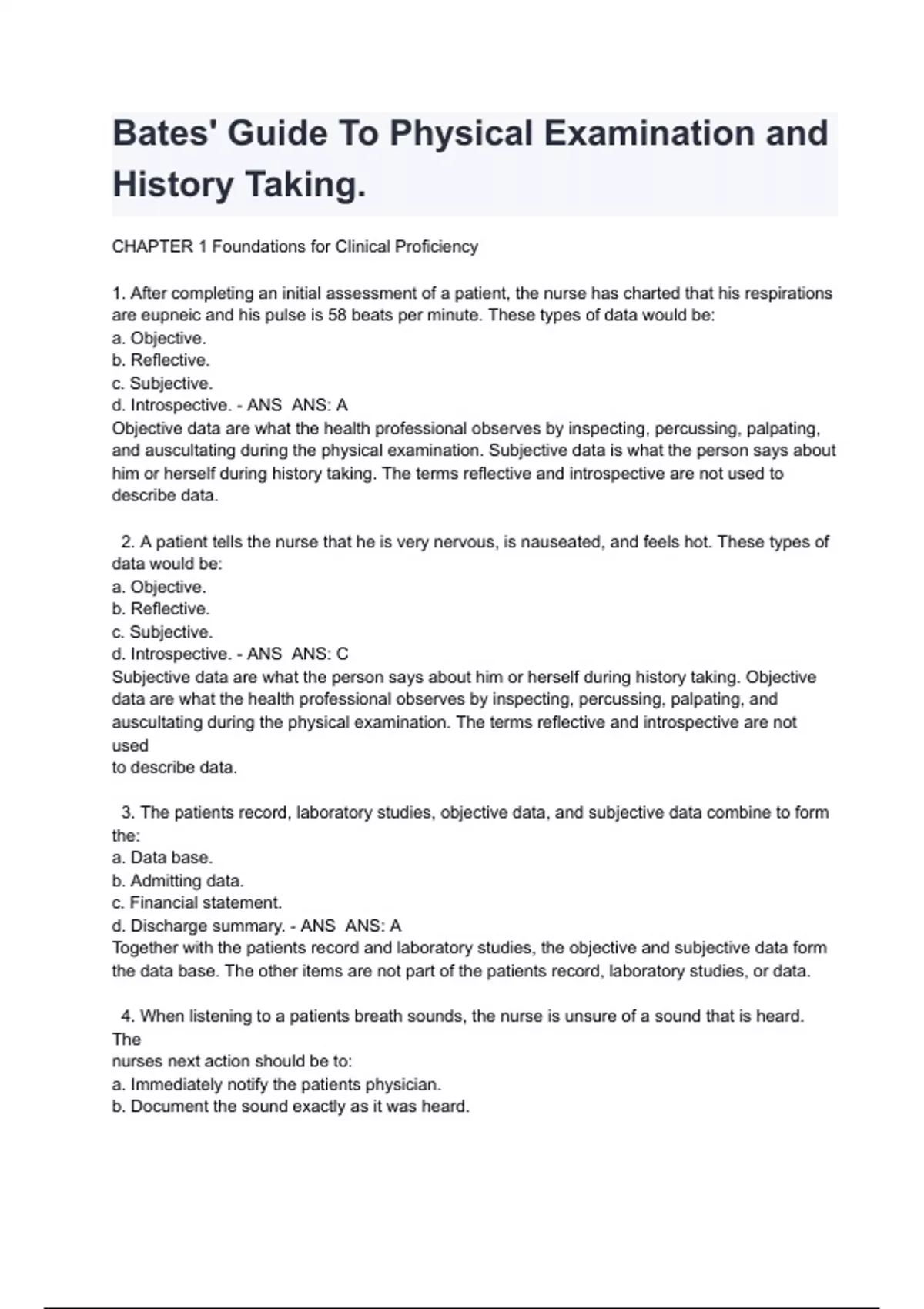 Bates' Guide To Physical Examination and History Taking.

CHAPTER 1 Foundations for Clinical Proficiency

1. After completing an initial assessment of a patient, the nurse has charted that his respirations are eupneic and his pulse is 58 beats per minute. These types of data would be:
a. Objective.
b. Reflective.
c. Subjective.
d. Introspective. - ANS  ANS: A
Objective data are what the health professional observes by inspecting, percussing, palpating, and auscultating during the physical examination. Subjective data is what the person says about him or herself during history taking. The terms reflective and introspective are not used to describe data.

2. A patient tells the nurse that he is very nervous, is nauseated, and feels hot. These types of data would be:
a. Objective.
b. Reflective.
c. Subjective.
d. Introspective. - ANS  ANS: C
Subjective data are what the person says about him or herself during history taking. Objective data are what the health professional observes by inspecting, percussing, palpating, and auscultating during the physical examination. The terms reflective and introspective are not used
to describe data.

3. The patients record, laboratory studies, objective data, and subjective data combine to form the:
a. Data base.
b. Admitting data.
c. Financial statement.
d. Discharge summary. - ANS  ANS: A
Together with the patients record and laboratory studies, the objective and subjective data form the data base. The other items are not part of the patients record, laboratory studies, or data.

4. When listening to a patients breath sounds, the nurse is unsure of a sound that is heard. The
nurses next action should be to:
a. Immediately notify the patients physician.
b. Document the sound exactly as it was heard.